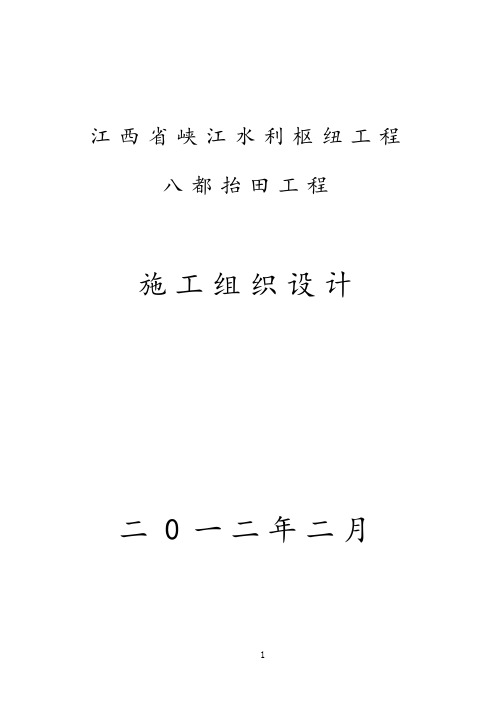 江西省峡江水利枢纽工程

八都抬田工程

施工组织设计

二0一二年二月

1